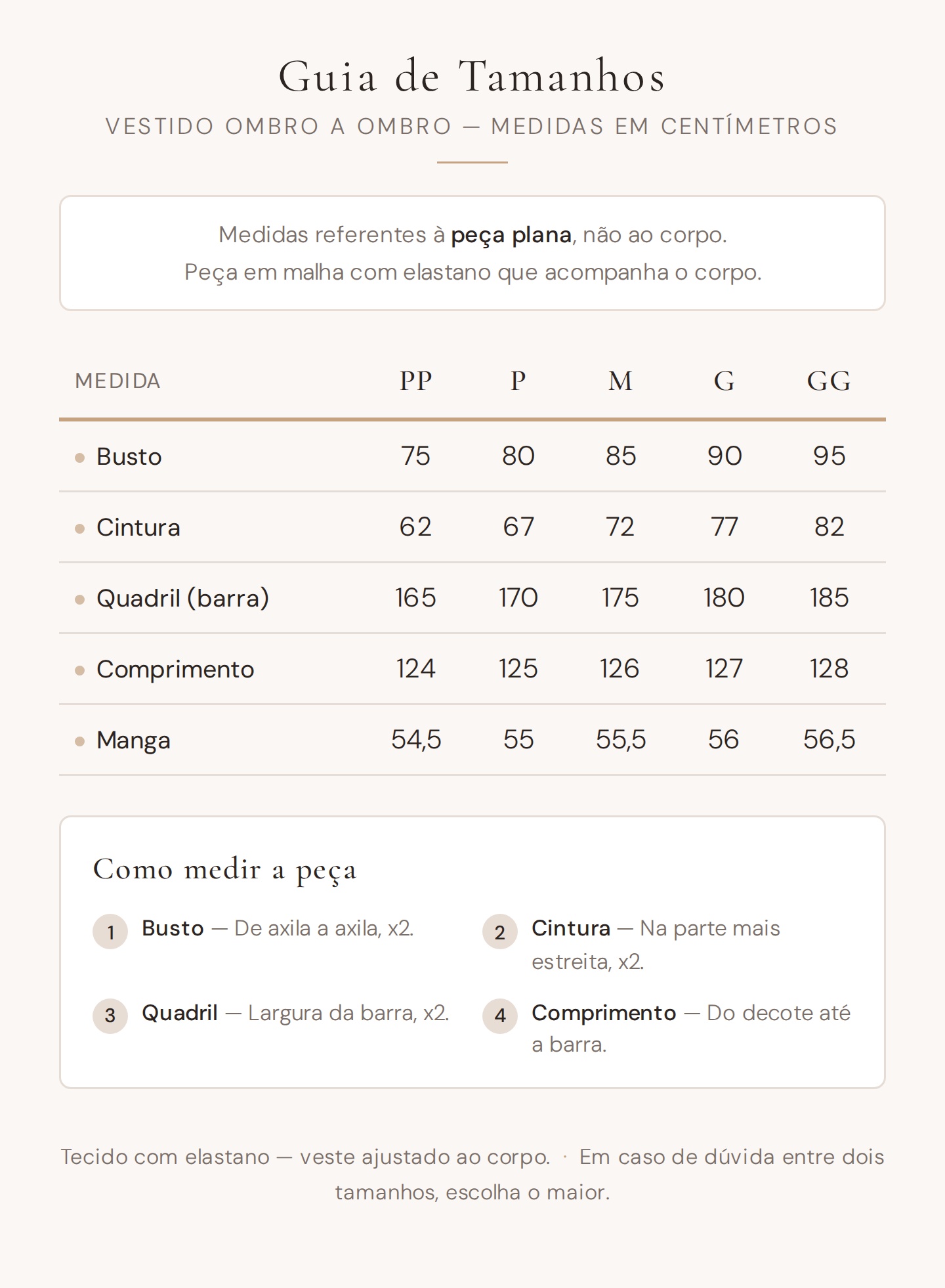 Guia de Tamanhos

VESTIDO OMBRO A OMBRO — MEDIDAS EM CENTÍMETROS

Medidas referentes à peça plana, não ao corpo.
Peça em malha com elastano que acompanha o corpo.

| MEDIDA | PP | P | M | G | GG |
|---|---|---|---|---|---|
| Busto | 75 | 80 | 85 | 90 | 95 |
| Cintura | 62 | 67 | 72 | 77 | 82 |
| Quadril (barra) | 165 | 170 | 175 | 180 | 185 |
| Comprimento | 124 | 125 | 126 | 127 | 128 |
| Manga | 54,5 | 55 | 55,5 | 56 | 56,5 |

Como medir a peça

1 Busto — De axila a axila, x2.

2 Cintura — Na parte mais estreita, x2.

3 Quadril — Largura da barra, x2.

4 Comprimento — Do decote até a barra.

Tecido com elastano — veste ajustado ao corpo. · Em caso de dúvida entre dois tamanhos, escolha o maior.